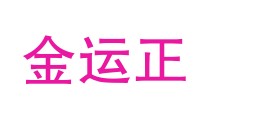 金运正